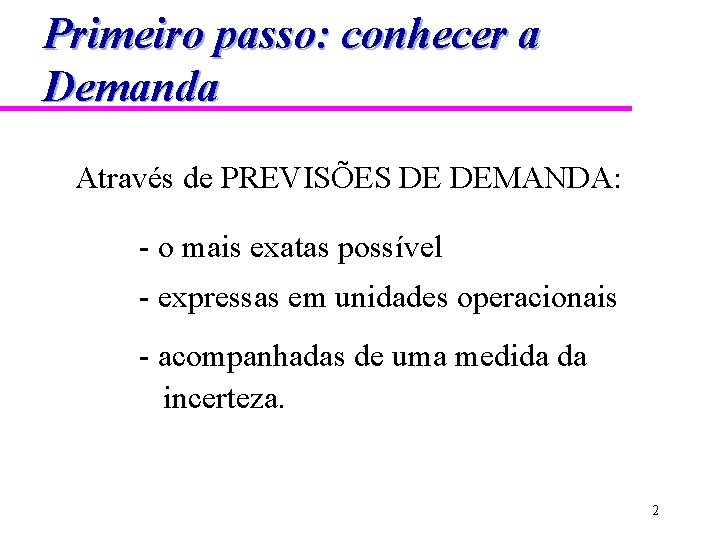 Primeiro passo: conhecer a Demanda

Através de PREVISÕES DE DEMANDA:

- o mais exatas possível

- expressas em unidades operacionais

- acompanhadas de uma medida da incerteza.

2